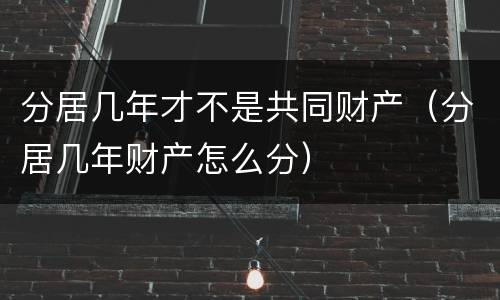 分居几年才不是共同财产（分居几年财产怎么分）